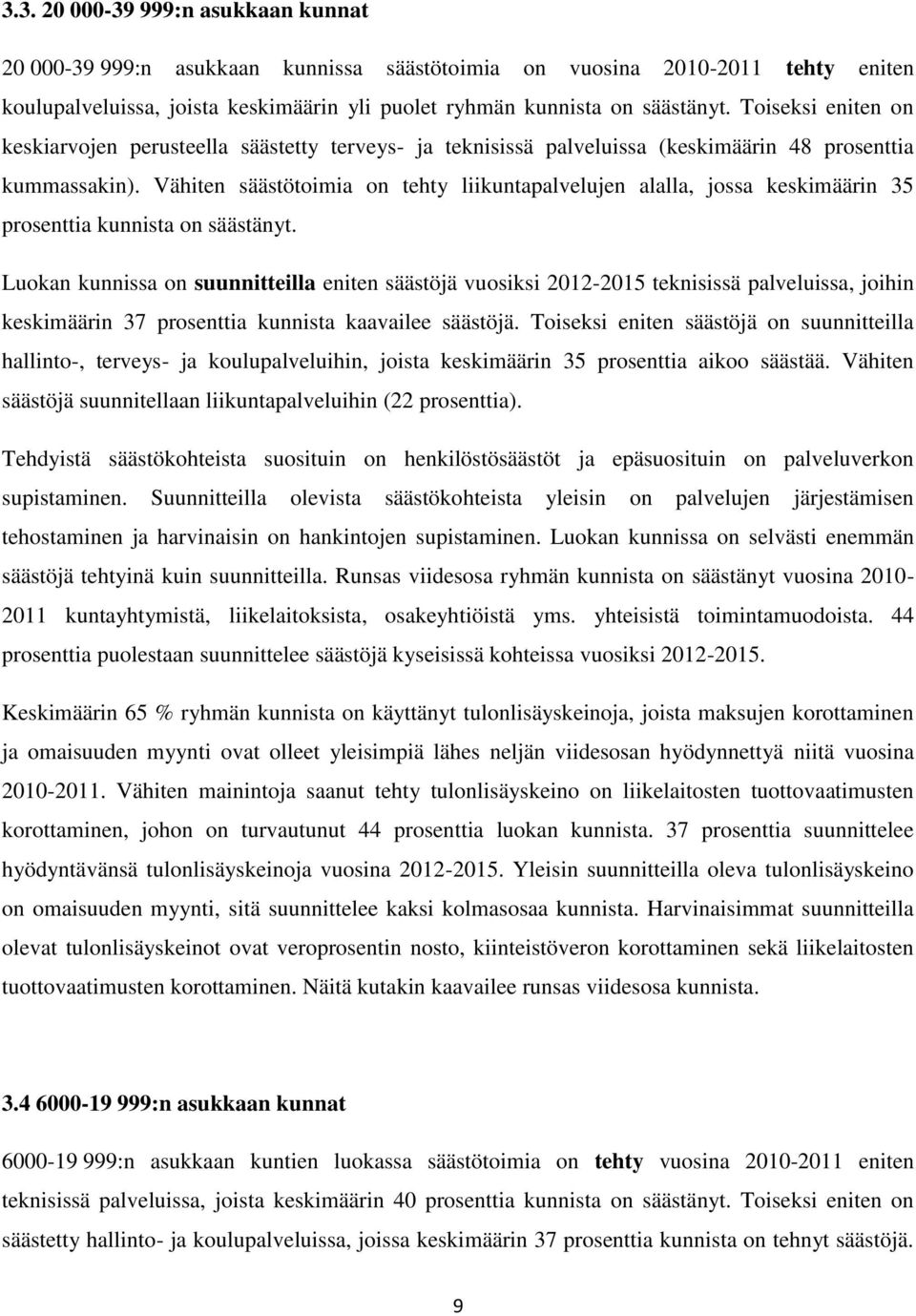 3.3. 20 000-39 999:n asukkaan kunnat

20 000-39 999:n asukkaan kunnissa säästötoimia on vuosina 2010-2011 tehty eniten koulupalveluissa, joista keskimäärin yli puolet ryhmän kunnista on säästänyt. Toiseksi eniten on keskiarvojen perusteella säästetty terveys- ja teknisissä palveluissa (keskimäärin 48 prosenttia kummassakin). Vähiten säästötoimia on tehty liikuntapalvelujen alalla, jossa keskimäärin 35 prosenttia kunnista on säästänyt.

Luokan kunnissa on suunnitteilla eniten säästöjä vuosiksi 2012-2015 teknisissä palveluissa, joihin keskimäärin 37 prosenttia kunnista kaavailee säästöjä. Toiseksi eniten säästöjä on suunnitteilla hallinto-, terveys- ja koulupalveluihin, joista keskimäärin 35 prosenttia aikoo säästää. Vähiten säästöjä suunnitellaan liikuntapalveluihin (22 prosenttia).

Tehdyistä säästökohteista suosituin on henkilöstösäästöt ja epäsuosituin on palveluverkon supistaminen. Suunnitteilla olevista säästökohteista yleisin on palvelujen järjestämisen tehostaminen ja harvinaisin on hankintojen supistaminen. Luokan kunnissa on selvästi enemmän säästöjä tehtyinä kuin suunnitteilla. Runsas viidesosa ryhmän kunnista on säästänyt vuosina 2010-2011 kuntayhtymistä, liikelaitoksista, osakeyhtiöistä yms. yhteisistä toimintamuodoista. 44 prosenttia puolestaan suunnittelee säästöjä kyseisissä kohteissa vuosiksi 2012-2015.

Keskimäärin 65 % ryhmän kunnista on käyttänyt tulonlisäyskeinoja, joista maksujen korottaminen ja omaisuuden myynti ovat olleet yleisimpiä lähes neljän viidesosan hyödynnettyä niitä vuosina 2010-2011. Vähiten mainintoja saanut tehty tulonlisäyskeino on liikelaitosten tuottovaatimusten korottaminen, johon on turvautunut 44 prosenttia luokan kunnista. 37 prosenttia suunnittelee hyödyntävänsä tulonlisäyskeinoja vuosina 2012-2015. Yleisin suunnitteilla oleva tulonlisäyskeino on omaisuuden myynti, sitä suunnittelee kaksi kolmasosaa kunnista. Harvinaisimmat suunnitteilla olevat tulonlisäyskeinot ovat veroprosentin nosto, kiinteistöveron korottaminen sekä liikelaitosten tuottovaatimusten korottaminen. Näitä kutakin kaavailee runsas viidesosa kunnista.

3.4 6000-19 999:n asukkaan kunnat

6000-19 999:n asukkaan kuntien luokassa säästötoimia on tehty vuosina 2010-2011 eniten teknisissä palveluissa, joista keskimäärin 40 prosenttia kunnista on säästänyt. Toiseksi eniten on säästetty hallinto- ja koulupalveluissa, joissa keskimäärin 37 prosenttia kunnista on tehnyt säästöjä.

9